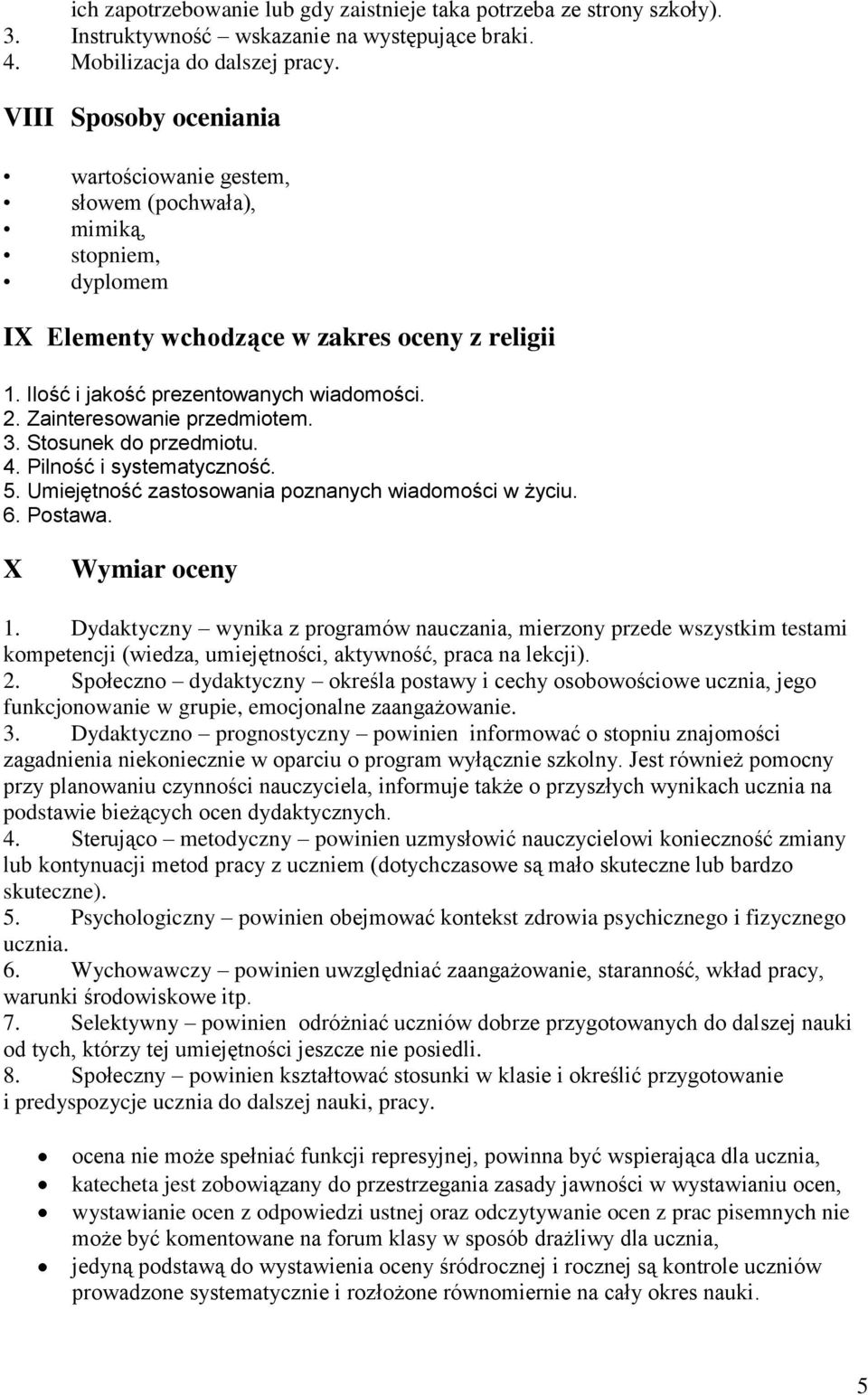 ich zapotrzebowanie lub gdy zaistnieje taka potrzeba ze strony szkoły).
3. Instruktywność – wskazanie na występujące braki.
4. Mobilizacja do dalszej pracy.

VIII Sposoby oceniania

• wartościowanie gestem,
• słowem (pochwała),
• mimiką,
• stopniem,
• dyplomem

IX Elementy wchodzące w zakres oceny z religii

1. Ilość i jakość prezentowanych wiadomości.
2. Zainteresowanie przedmiotem.
3. Stosunek do przedmiotu.
4. Pilność i systematyczność.
5. Umiejętność zastosowania poznanych wiadomości w życiu.
6. Postawa.

X Wymiar oceny

1. Dydaktyczny – wynika z programów nauczania, mierzony przede wszystkim testami kompetencji (wiedza, umiejętności, aktywność, praca na lekcji).
2. Społeczno – dydaktyczny – określa postawy i cechy osobowościowe ucznia, jego funkcjonowanie w grupie, emocjonalne zaangażowanie.
3. Dydaktyczno – prognostyczny – powinien informować o stopniu znajomości zagadnienia niekoniecznie w oparciu o program wyłącznie szkolny. Jest również pomocny przy planowaniu czynności nauczyciela, informuje także o przyszłych wynikach ucznia na podstawie bieżących ocen dydaktycznych.
4. Sterująco – metodyczny – powinien uzmysłowić nauczycielowi konieczność zmiany lub kontynuacji metod pracy z uczniem (dotychczasowe są mało skuteczne lub bardzo skuteczne).
5. Psychologiczny – powinien obejmować kontekst zdrowia psychicznego i fizycznego ucznia.
6. Wychowawczy – powinien uwzględniać zaangażowanie, staranność, wkład pracy, warunki środowiskowe itp.
7. Selektywny – powinien odróżniać uczniów dobrze przygotowanych do dalszej nauki od tych, którzy tej umiejętności jeszcze nie posiedli.
8. Społeczny – powinien kształtować stosunki w klasie i określić przygotowanie i predyspozycje ucznia do dalszej nauki, pracy.

• ocena nie może spełniać funkcji represyjnej, powinna być wspierająca dla ucznia,
• katecheta jest zobowiązany do przestrzegania zasady jawności w wystawianiu ocen,
• wystawianie ocen z odpowiedzi ustnej oraz odczytywanie ocen z prac pisemnych nie może być komentowane na forum klasy w sposób drażliwy dla ucznia,
• jedyną podstawą do wystawienia oceny śródrocznej i rocznej są kontrole uczniów prowadzone systematycznie i rozłożone równomiernie na cały okres nauki.

5